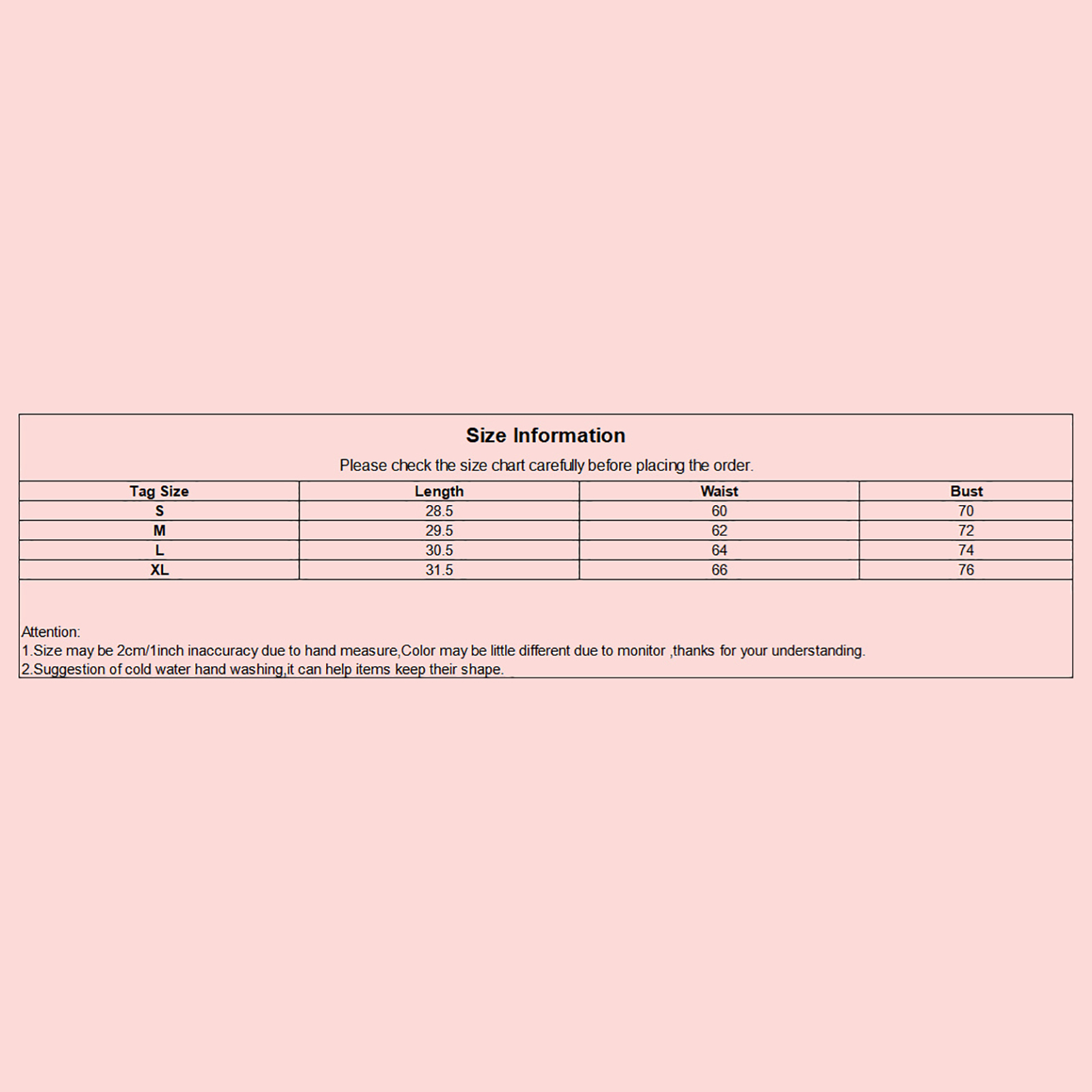 Size Information

Please check the size chart carefully before placing the order.

| Tag Size | Length | Waist | Bust |
|---|---|---|---|
| S | 28.5 | 60 | 70 |
| M | 29.5 | 62 | 72 |
| L | 30.5 | 64 | 74 |
| XL | 31.5 | 66 | 76 |

Attention:
1.Size may be 2cm/1inch inaccuracy due to hand measure,Color may be little different due to monitor ,thanks for your understanding.
2.Suggestion of cold water hand washing,it can help items keep their shape.